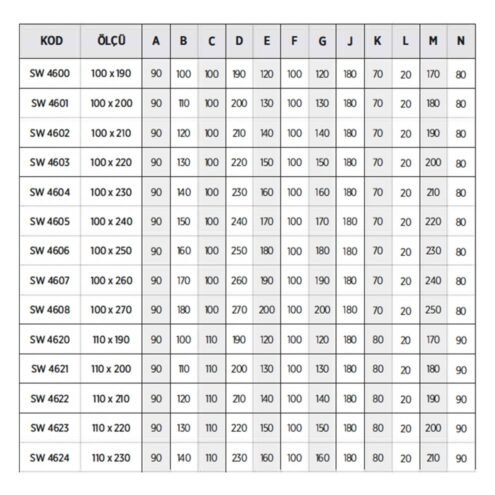 | KOD | ÖLÇÜ | A | B | C | D | E | F | G | J | K | L | M | N |
|---|---|---|---|---|---|---|---|---|---|---|---|---|---|
| SW 4600 | 100 x 190 | 90 | 100 | 100 | 190 | 120 | 100 | 120 | 180 | 70 | 20 | 170 | 80 |
| SW 4601 | 100 x 200 | 90 | 110 | 100 | 200 | 130 | 100 | 130 | 180 | 70 | 20 | 180 | 80 |
| SW 4602 | 100 x 210 | 90 | 120 | 100 | 210 | 140 | 100 | 140 | 180 | 70 | 20 | 190 | 80 |
| SW 4603 | 100 x 220 | 90 | 130 | 100 | 220 | 150 | 100 | 150 | 180 | 70 | 20 | 200 | 80 |
| SW 4604 | 100 x 230 | 90 | 140 | 100 | 230 | 160 | 100 | 160 | 180 | 70 | 20 | 210 | 80 |
| SW 4605 | 100 x 240 | 90 | 150 | 100 | 240 | 170 | 100 | 170 | 180 | 70 | 20 | 220 | 80 |
| SW 4606 | 100 x 250 | 90 | 160 | 100 | 250 | 180 | 100 | 180 | 180 | 70 | 20 | 230 | 80 |
| SW 4607 | 100 x 260 | 90 | 170 | 100 | 260 | 190 | 100 | 190 | 180 | 70 | 20 | 240 | 80 |
| SW 4608 | 100 x 270 | 90 | 180 | 100 | 270 | 200 | 100 | 200 | 180 | 70 | 20 | 250 | 80 |
| SW 4620 | 110 x 190 | 90 | 100 | 110 | 190 | 120 | 100 | 120 | 180 | 80 | 20 | 170 | 90 |
| SW 4621 | 110 x 200 | 90 | 110 | 110 | 200 | 130 | 100 | 130 | 180 | 80 | 20 | 180 | 90 |
| SW 4622 | 110 x 210 | 90 | 120 | 110 | 210 | 140 | 100 | 140 | 180 | 80 | 20 | 190 | 90 |
| SW 4623 | 110 x 220 | 90 | 130 | 110 | 220 | 150 | 100 | 150 | 180 | 80 | 20 | 200 | 90 |
| SW 4624 | 110 x 230 | 90 | 140 | 110 | 230 | 160 | 100 | 160 | 180 | 80 | 20 | 210 | 90 |